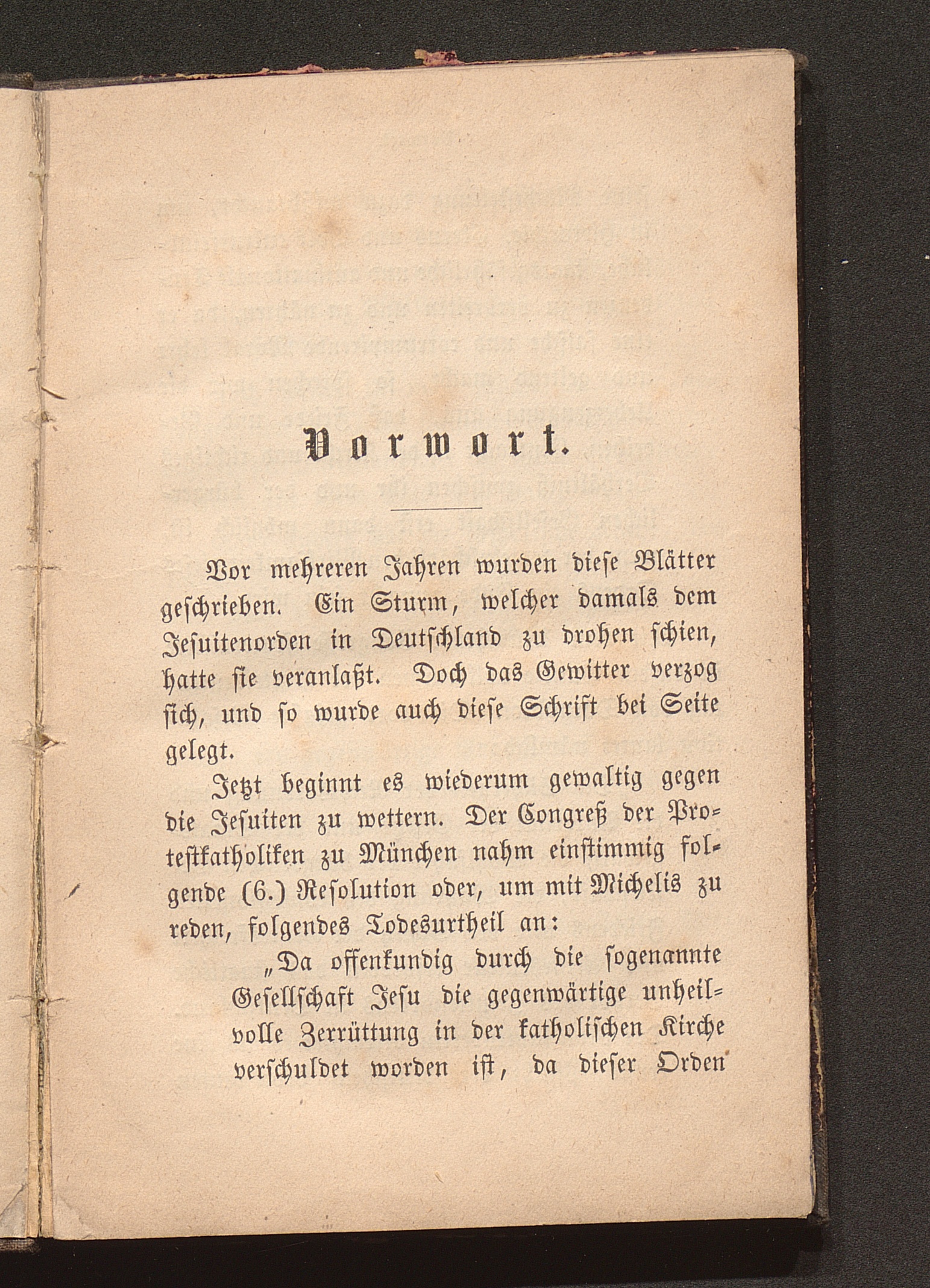 Vorwort.

Vor mehreren Jahren wurden diese Blätter geschrieben. Ein Sturm, welcher damals dem Jesuitenorden in Deutschland zu drohen schien, hatte sie veranlaßt. Doch das Gewitter verzog sich, und so wurde auch diese Schrift bei Seite gelegt.

Jetzt beginnt es wiederum gewaltig gegen die Jesuiten zu wettern. Der Congreß der Protestkatholiken zu München nahm einstimmig folgende (6.) Resolution oder, um mit Michelis zu reden, folgendes Todesurtheil an:

„Da offenkundig durch die sogenannte Gesellschaft Jesu die gegenwärtige unheilvolle Zerrüttung in der katholischen Kirche verschuldet worden ist, da dieser Orden